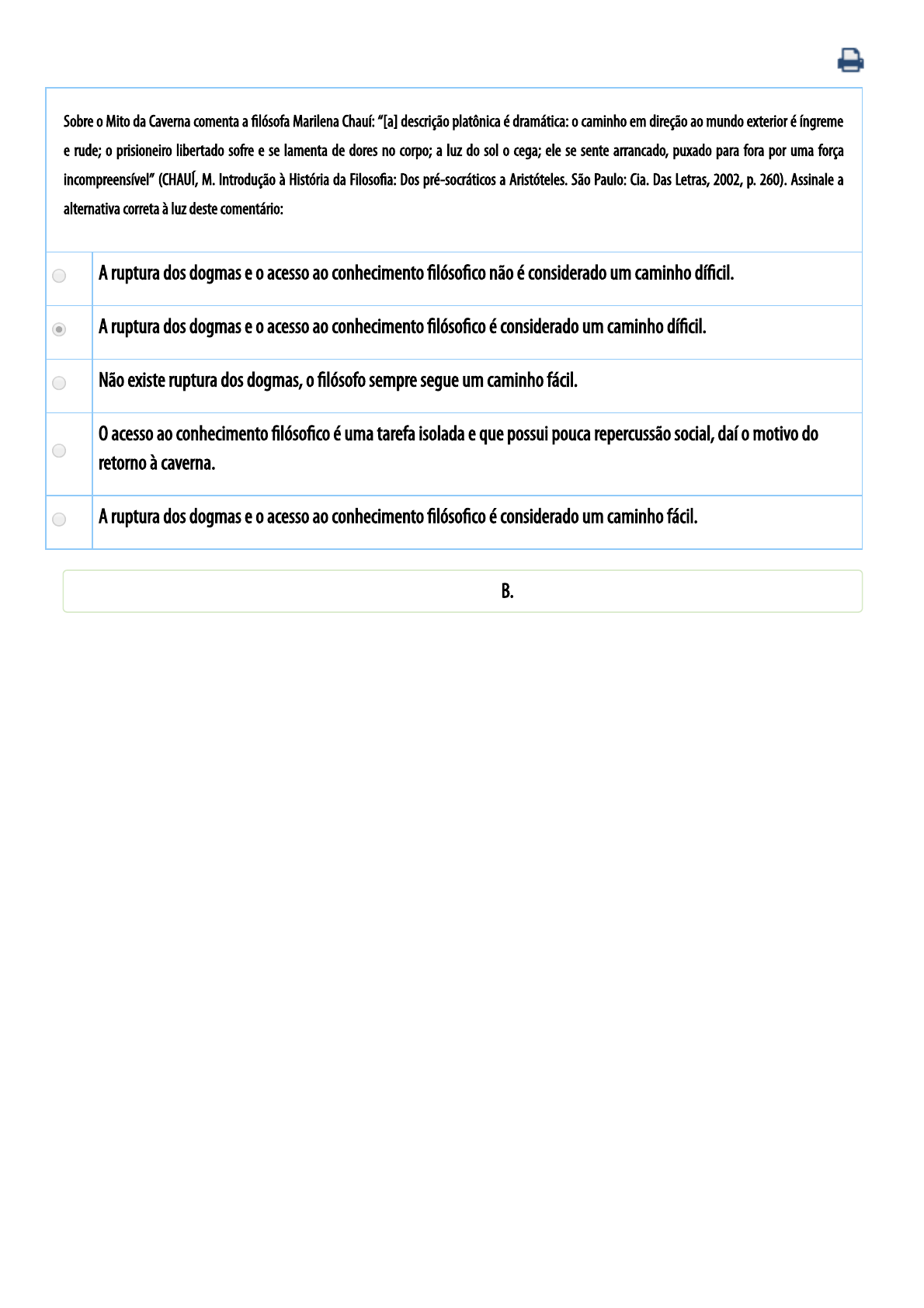 Sobre o Mito da Caverna comenta a filósofa Marilena Chauí: “[a] descrição platônica é dramática: o caminho em direção ao mundo exterior é íngreme e rude; o prisioneiro libertado sofre e se lamenta de dores no corpo; a luz do sol o cega; ele se sente arrancado, puxado para fora por uma força incompreensível” (CHAUÍ, M. Introdução à História da Filosofia: Dos pré-socráticos a Aristóteles. São Paulo: Cia. Das Letras, 2002, p. 260). Assinale a alternativa correta à luz deste comentário:

A ruptura dos dogmas e o acesso ao conhecimento filósofico não é considerado um caminho díficil.

A ruptura dos dogmas e o acesso ao conhecimento filósofico é considerado um caminho díficil.

Não existe ruptura dos dogmas, o filósofo sempre segue um caminho fácil.

O acesso ao conhecimento filósofico é uma tarefa isolada e que possui pouca repercussão social, daí o motivo do retorno à caverna.

A ruptura dos dogmas e o acesso ao conhecimento filósofico é considerado um caminho fácil.

B.